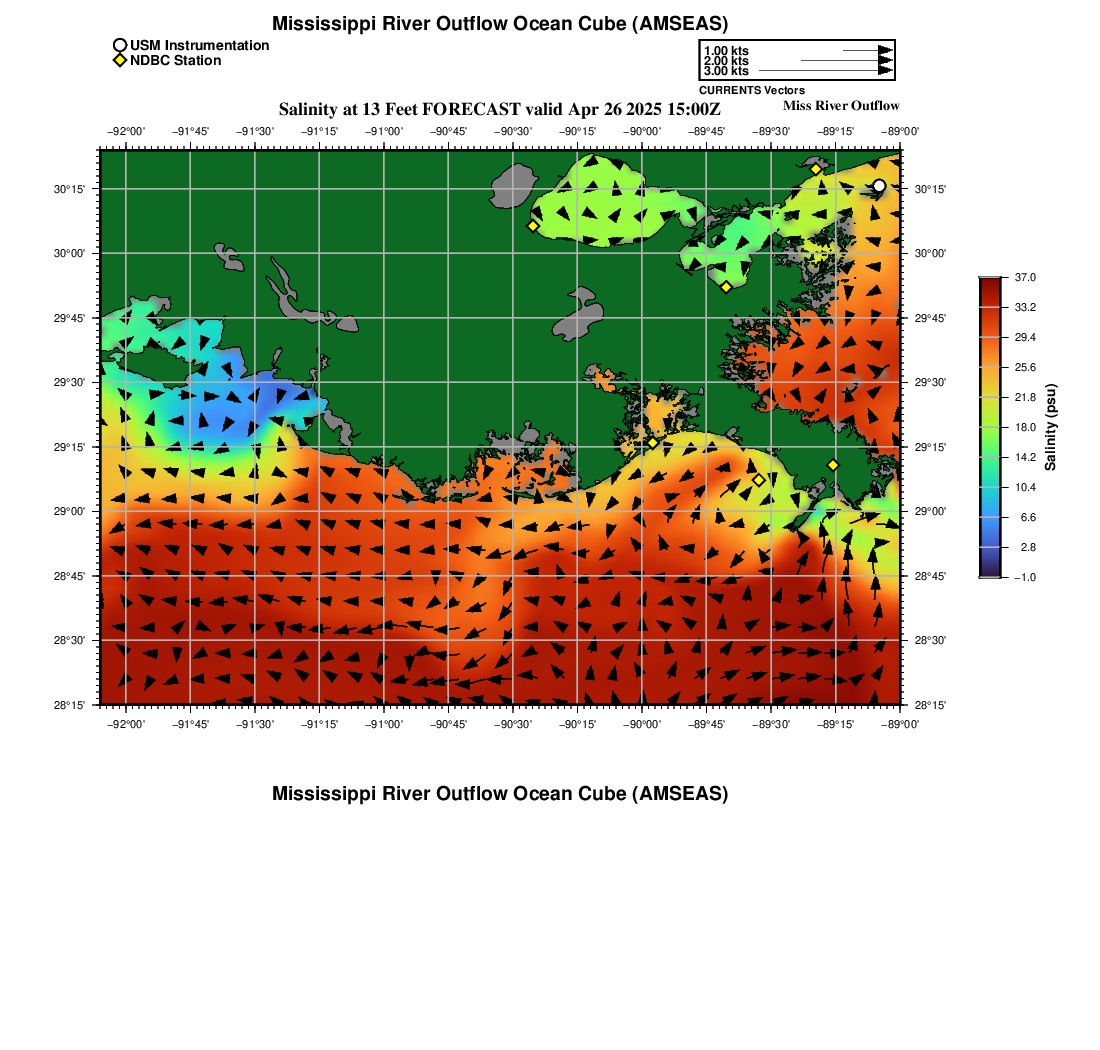 Mississippi River Outflow Ocean Cube (AMSEAS)

USM Instrumentation
NDBC Station

1.00 kts
2.00 kts
3.00 kts
CURRENTS Vectors

Salinity at 13 Feet FORECAST valid Apr 26 2025 15:00Z

Miss River Outflow

−92°00' −91°45' −91°30' −91°15' −91°00' −90°45' −90°30' −90°15' −90°00' −89°45' −89°30' −89°15' −89°00'

30°15'
30°00'
29°45'
29°30'
29°15'
29°00'
28°45'
28°30'
28°15'

30°15'
30°00'
29°45'
29°30'
29°15'
29°00'
28°45'
28°30'
28°15'

−92°00' −91°45' −91°30' −91°15' −91°00' −90°45' −90°30' −90°15' −90°00' −89°45' −89°30' −89°15' −89°00'

37.0
33.2
29.4
25.6
21.8
18.0
14.2
10.4
6.6
2.8
−1.0

Salinity (psu)

Mississippi River Outflow Ocean Cube (AMSEAS)